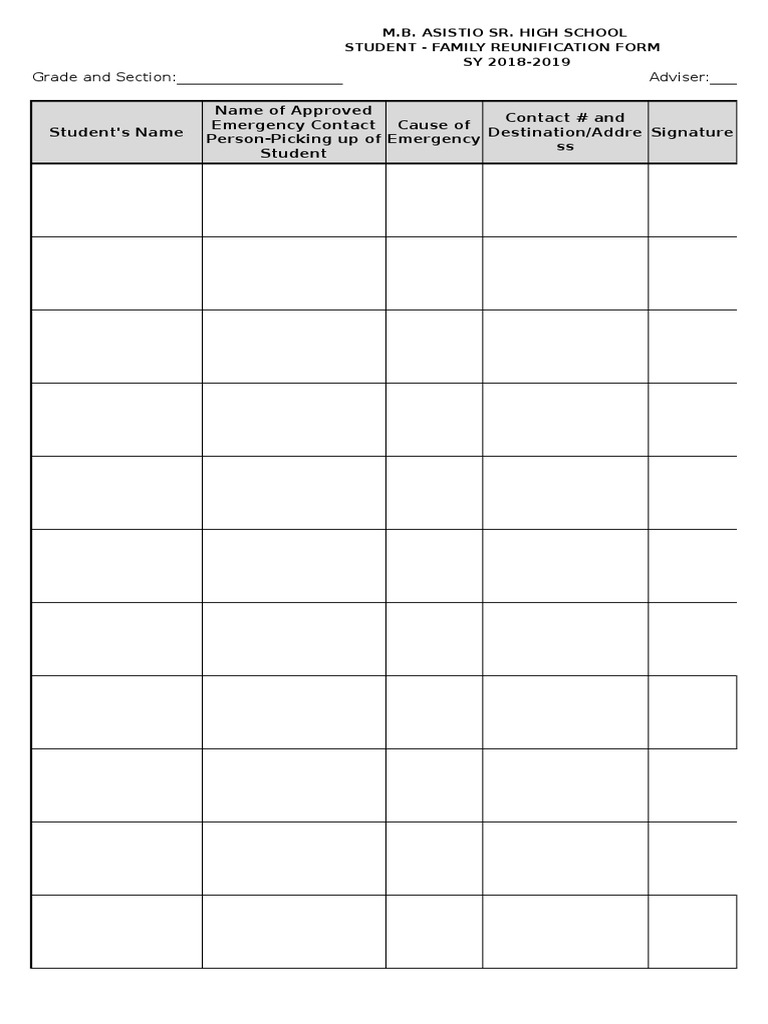 M.B. ASISTIO SR. HIGH SCHOOL
STUDENT - FAMILY REUNIFICATION FORM
SY 2018-2019

Grade and Section:____________________ Adviser:___

| Student's Name | Name of Approved Emergency Contact Person-Picking up of Student | Cause of Emergency | Contact # and Destination/Address | Signature |
|---|---|---|---|---|
| | | | | |
| | | | | |
| | | | | |
| | | | | |
| | | | | |
| | | | | |
| | | | | |
| | | | | |
| | | | | |
| | | | | |
| | | | | |